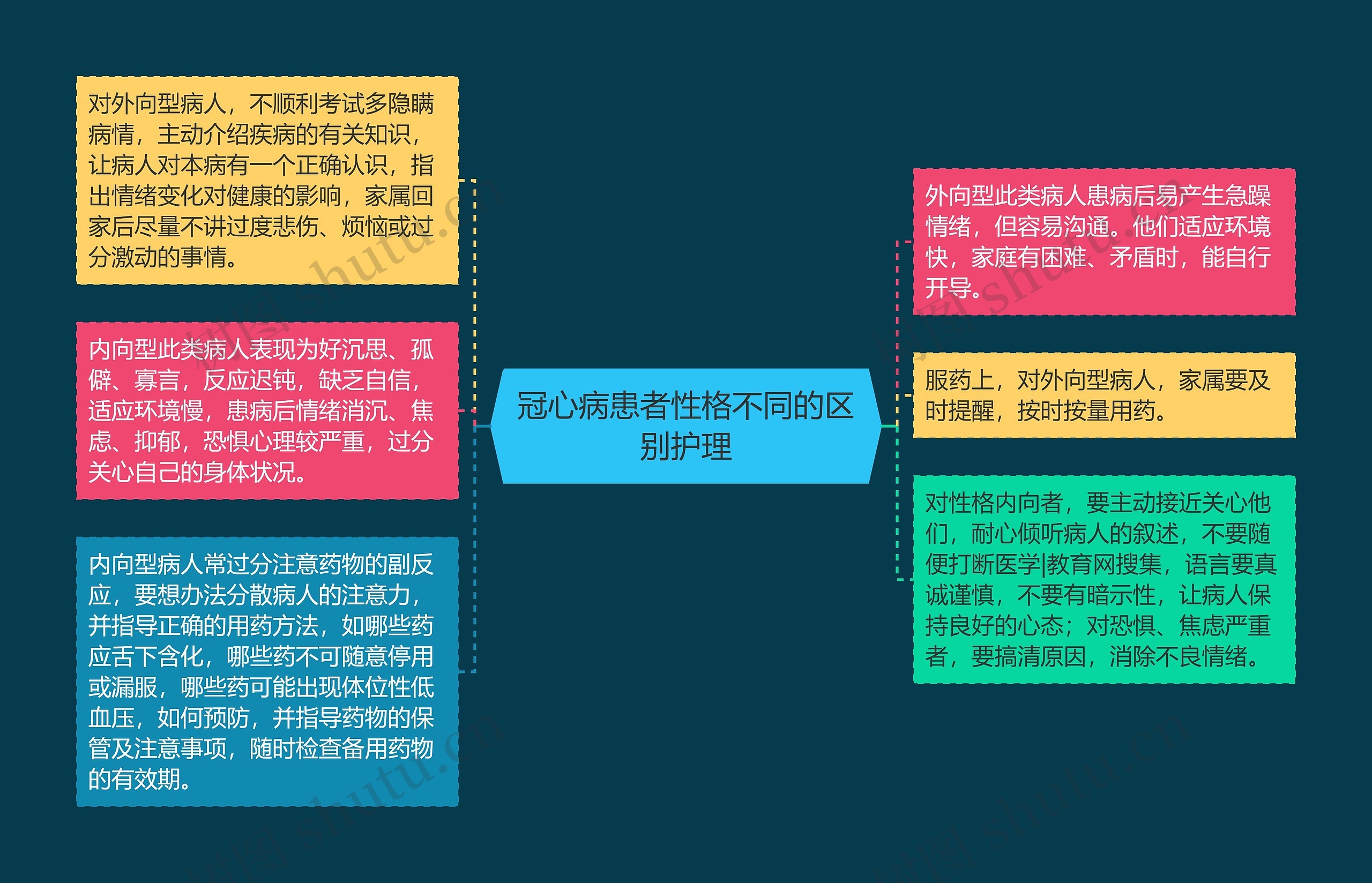 冠心病患者性格不同的区别护理

对外向型病人，不顺利考试多隐瞒病情，主动介绍疾病的有关知识，让病人对本病有一个正确认识，指出情绪变化对健康的影响，家属回家后尽量不讲过度悲伤、烦恼或过分激动的事情。

内向型此类病人表现为好沉思、孤僻、寡言，反应迟钝，缺乏自信，适应环境慢，患病后情绪消沉、焦虑、抑郁，恐惧心理较严重，过分关心自己的身体状况。

内向型病人常过分注意药物的副反应，要想办法分散病人的注意力，并指导正确的用药方法，如哪些药应舌下含化，哪些药不可随意停用或漏服，哪些药可能出现体位性低血压，如何预防，并指导药物的保管及注意事项，随时检查备用药物的有效期。

外向型此类病人患病后易产生急躁情绪，但容易沟通。他们适应环境快，家庭有困难、矛盾时，能自行开导。

服药上，对外向型病人，家属要及时提醒，按时按量用药。

对性格内向者，要主动接近关心他们，耐心倾听病人的叙述，不要随便打断医学|教育网搜集，语言要真诚谨慎，不要有暗示性，让病人保持良好的心态；对恐惧、焦虑严重者，要搞清原因，消除不良情绪。

树图 shutu.cn
树图 shutu.cn
树图 shutu.cn
树图 shutu.cn